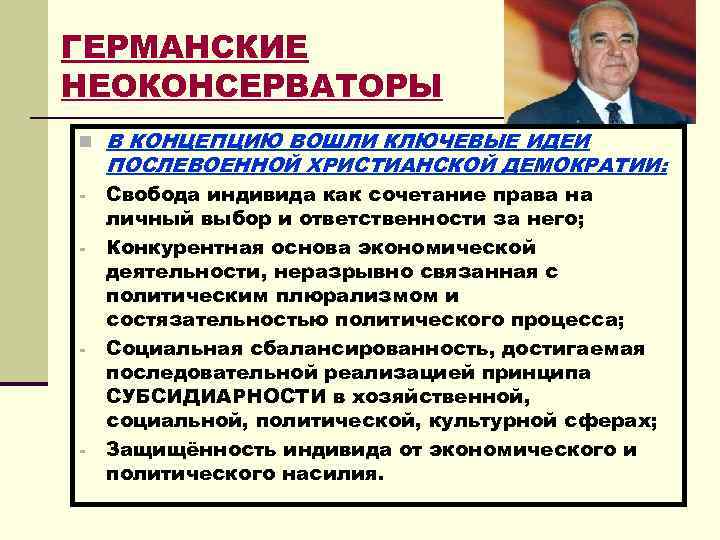 ГЕРМАНСКИЕ НЕОКОНСЕРВАТОРЫ

В КОНЦЕПЦИЮ ВОШЛИ КЛЮЧЕВЫЕ ИДЕИ ПОСЛЕВОЕННОЙ ХРИСТИАНСКОЙ ДЕМОКРАТИИ:

- Свобода индивида как сочетание права на личный выбор и ответственности за него;
- Конкурентная основа экономической деятельности, неразрывно связанная с политическим плюрализмом и состязательностью политического процесса;
- Социальная сбалансированность, достигаемая последовательной реализацией принципа СУБСИДИАРНОСТИ в хозяйственной, социальной, политической, культурной сферах;
- Защищённость индивида от экономического и политического насилия.